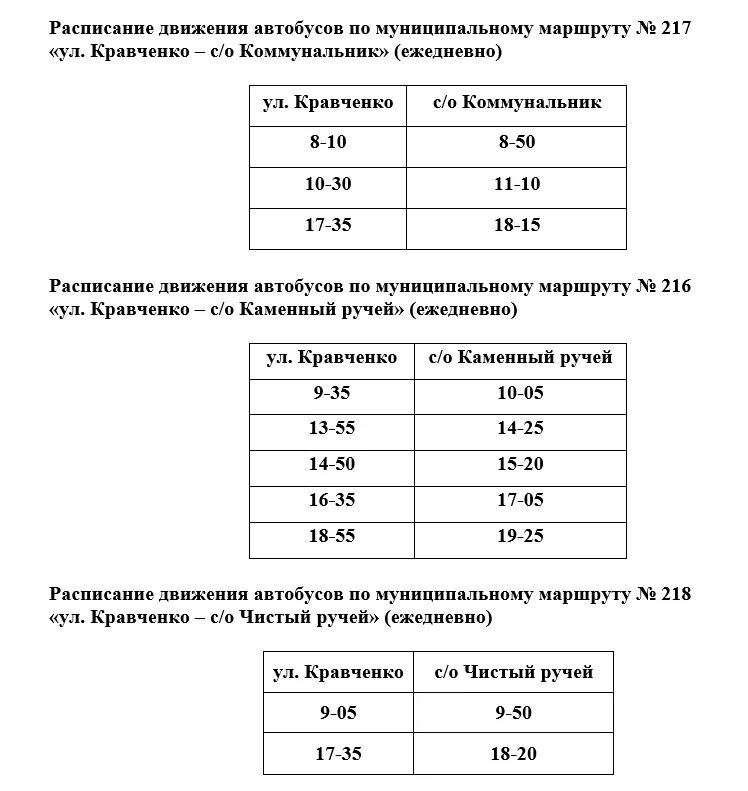 Расписание движения автобусов по муниципальному маршруту № 217 «ул. Кравченко – с/о Коммунальник» (ежедневно)

| ул. Кравченко | с/о Коммунальник |
|---|---|
| 8-10 | 8-50 |
| 10-30 | 11-10 |
| 17-35 | 18-15 |

Расписание движения автобусов по муниципальному маршруту № 216 «ул. Кравченко – с/о Каменный ручей» (ежедневно)

| ул. Кравченко | с/о Каменный ручей |
|---|---|
| 9-35 | 10-05 |
| 13-55 | 14-25 |
| 14-50 | 15-20 |
| 16-35 | 17-05 |
| 18-55 | 19-25 |

Расписание движения автобусов по муниципальному маршруту № 218 «ул. Кравченко – с/о Чистый ручей» (ежедневно)

| ул. Кравченко | с/о Чистый ручей |
|---|---|
| 9-05 | 9-50 |
| 17-35 | 18-20 |